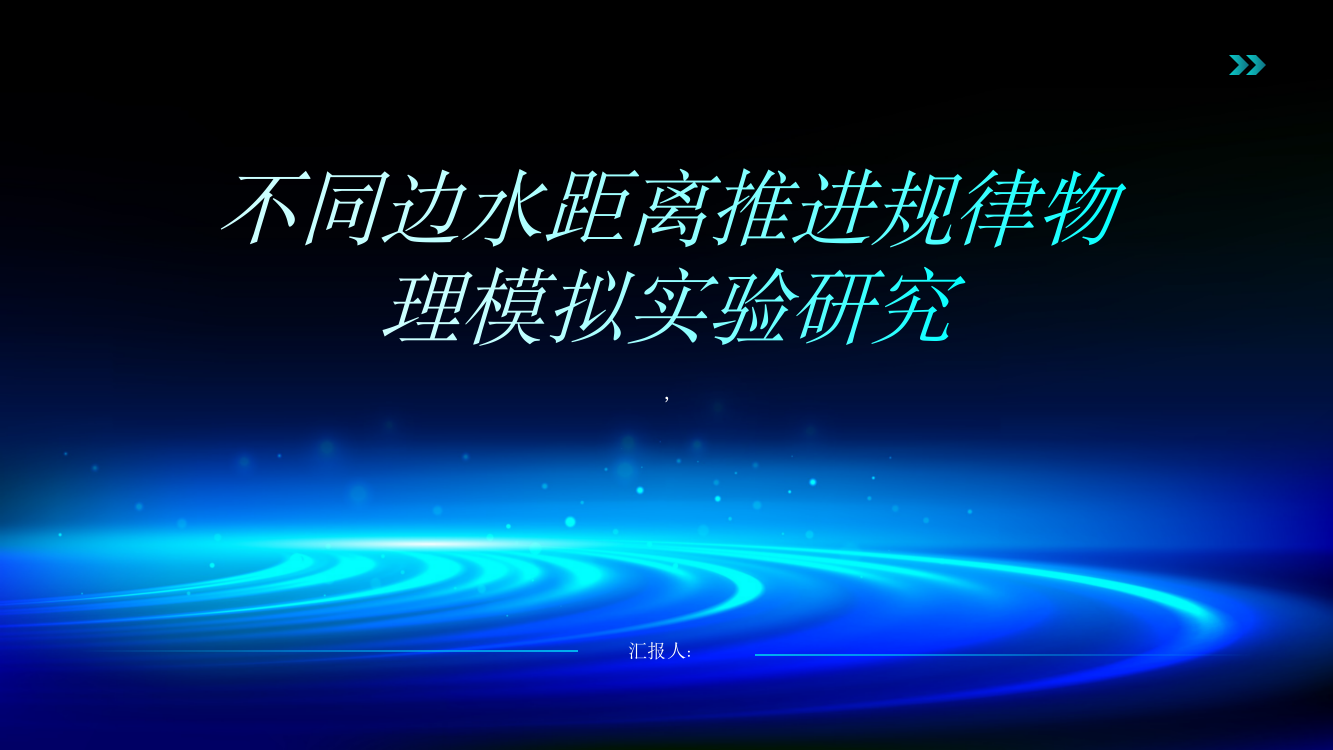 不同边水距离推进规律物理模拟实验研究

,

汇报人: